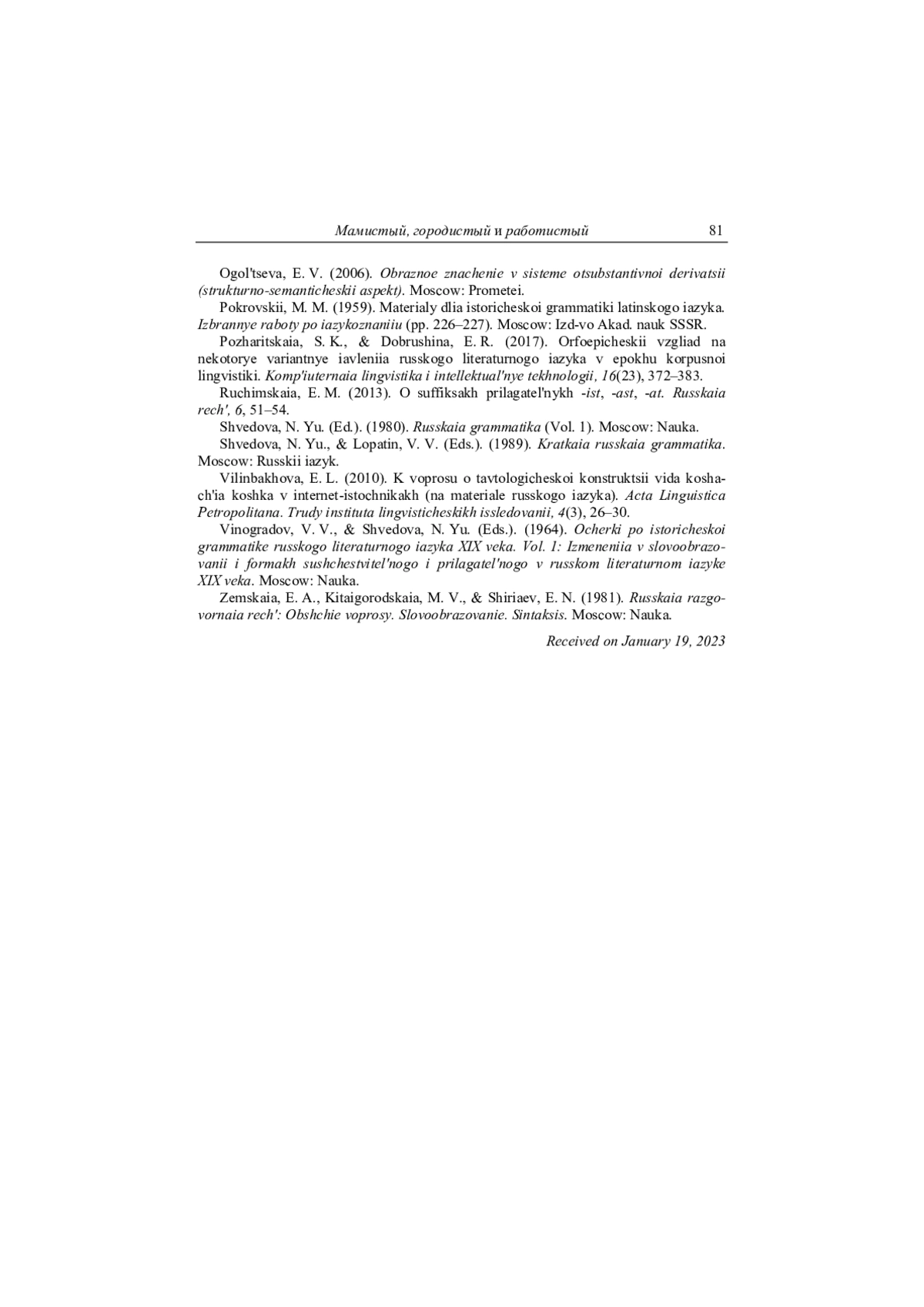 Мамистый, городистый и работистый 81

Ogol'tseva, E. V. (2006). Obraznoe znachenie v sisteme otsubstantivnoi derivatsii (strukturno-semanticheskii aspekt). Moscow: Prometei.

Pokrovskii, M. M. (1959). Materialy dlia istoricheskoi grammatiki latinskogo iazyka. Izbrannye raboty po iazykoznaniiu (pp. 226–227). Moscow: Izd-vo Akad. nauk SSSR.

Pozharitskaia, S. K., & Dobrushina, E. R. (2017). Orfoepicheskii vzgliad na nekotorye variantnye iavleniia russkogo literaturnogo iazyka v epokhu korpusnoi lingvistiki. Komp'iuternaia lingvistika i intellektual'nye tekhnologii, 16(23), 372–383.

Ruchimskaia, E. M. (2013). O suffiksakh prilagatel'nykh -ist, -ast, -at. Russkaia rech', 6, 51–54.

Shvedova, N. Yu. (Ed.). (1980). Russkaia grammatika (Vol. 1). Moscow: Nauka.

Shvedova, N. Yu., & Lopatin, V. V. (Eds.). (1989). Kratkaia russkaia grammatika. Moscow: Russkii iazyk.

Vilinbakhova, E. L. (2010). K voprosu o tavtologicheskoi konstruktsii vida koshach'ia koshka v internet-istochnikakh (na materiale russkogo iazyka). Acta Linguistica Petropolitana. Trudy instituta lingvisticheskikh issledovanii, 4(3), 26–30.

Vinogradov, V. V., & Shvedova, N. Yu. (Eds.). (1964). Ocherki po istoricheskoi grammatike russkogo literaturnogo iazyka XIX veka. Vol. 1: Izmeneniia v slovoobrazovanii i formakh sushchestvitel'nogo i prilagatel'nogo v russkom literaturnom iazyke XIX veka. Moscow: Nauka.

Zemskaia, E. A., Kitaigorodskaia, M. V., & Shiriaev, E. N. (1981). Russkaia razgovornaia rech': Obshchie voprosy. Slovoobrazovanie. Sintaksis. Moscow: Nauka.

Received on January 19, 2023